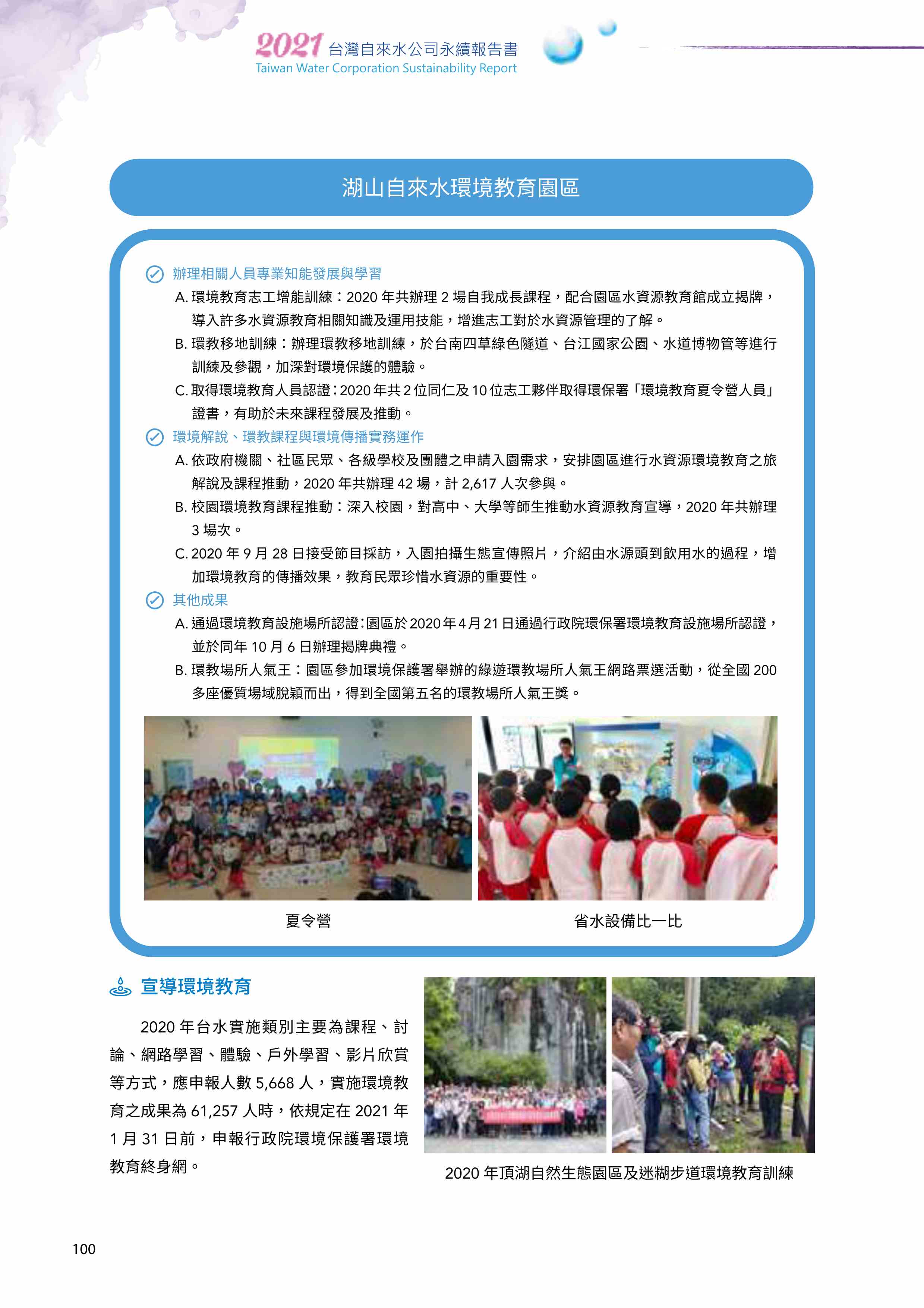 2021 台灣自來水公司永續報告書
Taiwan Water Corporation Sustainability Report

湖山自來水環境教育園區

辦理相關人員專業知能發展與學習

A. 環境教育志工增能訓練：2020 年共辦理 2 場自我成長課程，配合園區水資源教育館成立揭牌，導入許多水資源教育相關知識及運用技能，增進志工對於水資源管理的了解。

B. 環教移地訓練：辦理環教移地訓練，於台南四草綠色隧道、台江國家公園、水道博物管等進行訓練及參觀，加深對環境保護的體驗。

C. 取得環境教育人員認證：2020 年共 2 位同仁及 10 位志工夥伴取得環保署「環境教育夏令營人員」證書，有助於未來課程發展及推動。

環境解說、環教課程與環境傳播實務運作

A. 依政府機關、社區民眾、各級學校及團體之申請入園需求，安排園區進行水資源環境教育之旅解說及課程推動，2020 年共辦理 42 場，計 2,617 人次參與。

B. 校園環境教育課程推動：深入校園，對高中、大學等師生推動水資源教育宣導，2020 年共辦理 3 場次。

C. 2020 年 9 月 28 日接受節目採訪，入園拍攝生態宣傳照片，介紹由水源頭到飲用水的過程，增加環境教育的傳播效果，教育民眾珍惜水資源的重要性。

其他成果

A. 通過環境教育設施場所認證：園區於 2020 年 4 月 21 日通過行政院環保署環境教育設施場所認證，並於同年 10 月 6 日辦理揭牌典禮。

B. 環教場所人氣王：園區參加環境保護署舉辦的綠遊環教場所人氣王網路票選活動，從全國 200 多座優質場域脫穎而出，得到全國第五名的環教場所人氣王獎。

夏令營

省水設備比一比

宣導環境教育

2020 年台水實施類別主要為課程、討論、網路學習、體驗、戶外學習、影片欣賞等方式，應申報人數 5,668 人，實施環境教育之成果為 61,257 人時，依規定在 2021 年 1 月 31 日前，申報行政院環境保護署環境教育終身網。

2020 年頂湖自然生態園區及迷糊步道環境教育訓練

100